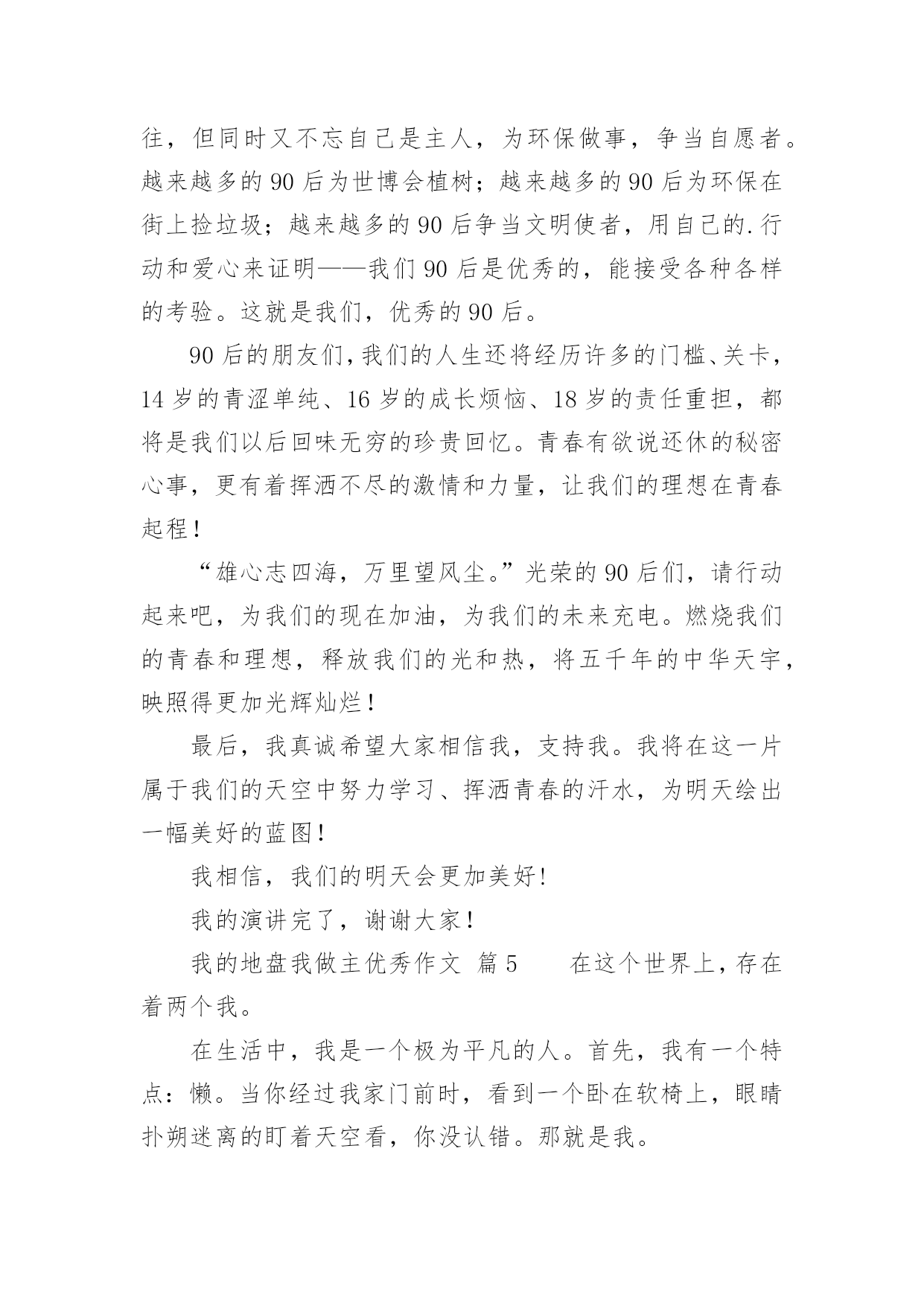 往，但同时又不忘自己是主人，为环保做事，争当自愿者。越来越多的90后为世博会植树；越来越多的90后为环保在街上捡垃圾；越来越多的90后争当文明使者，用自己的.行动和爱心来证明——我们90后是优秀的，能接受各种各样的考验。这就是我们，优秀的90后。

90后的朋友们，我们的人生还将经历许多的门槛、关卡，14岁的青涩单纯、16岁的成长烦恼、18岁的责任重担，都将是我们以后回味无穷的珍贵回忆。青春有欲说还休的秘密心事，更有着挥洒不尽的激情和力量，让我们的理想在青春起程！

“雄心志四海，万里望风尘。”光荣的90后们，请行动起来吧，为我们的现在加油，为我们的未来充电。燃烧我们的青春和理想，释放我们的光和热，将五千年的中华天宇，映照得更加光辉灿烂！

最后，我真诚希望大家相信我，支持我。我将在这一片属于我们的天空中努力学习、挥洒青春的汗水，为明天绘出一幅美好的蓝图！

我相信，我们的明天会更加美好!

我的演讲完了，谢谢大家！

我的地盘我做主优秀作文 篇5　　在这个世界上，存在着两个我。

在生活中，我是一个极为平凡的人。首先，我有一个特点：懒。当你经过我家门前时，看到一个卧在软椅上，眼睛扑朔迷离的盯着天空看，你没认错。那就是我。